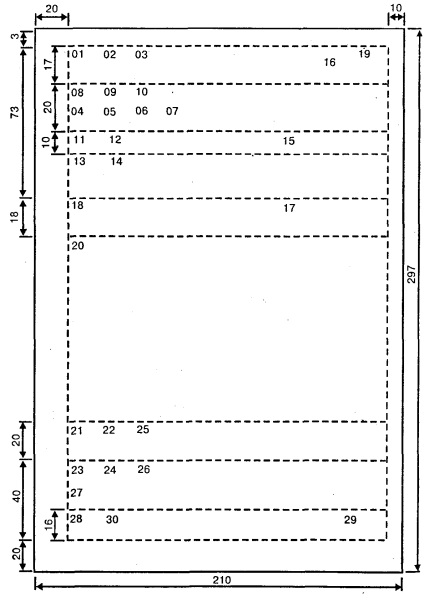 20
10
3
17
73
20
10
18
20
40
16
20
297
210

01 02 03 19
16
08 09 10
04 05 06 07
11 12 15
13 14
18 17
20
21 22 25
23 24 26
27
28 30 29